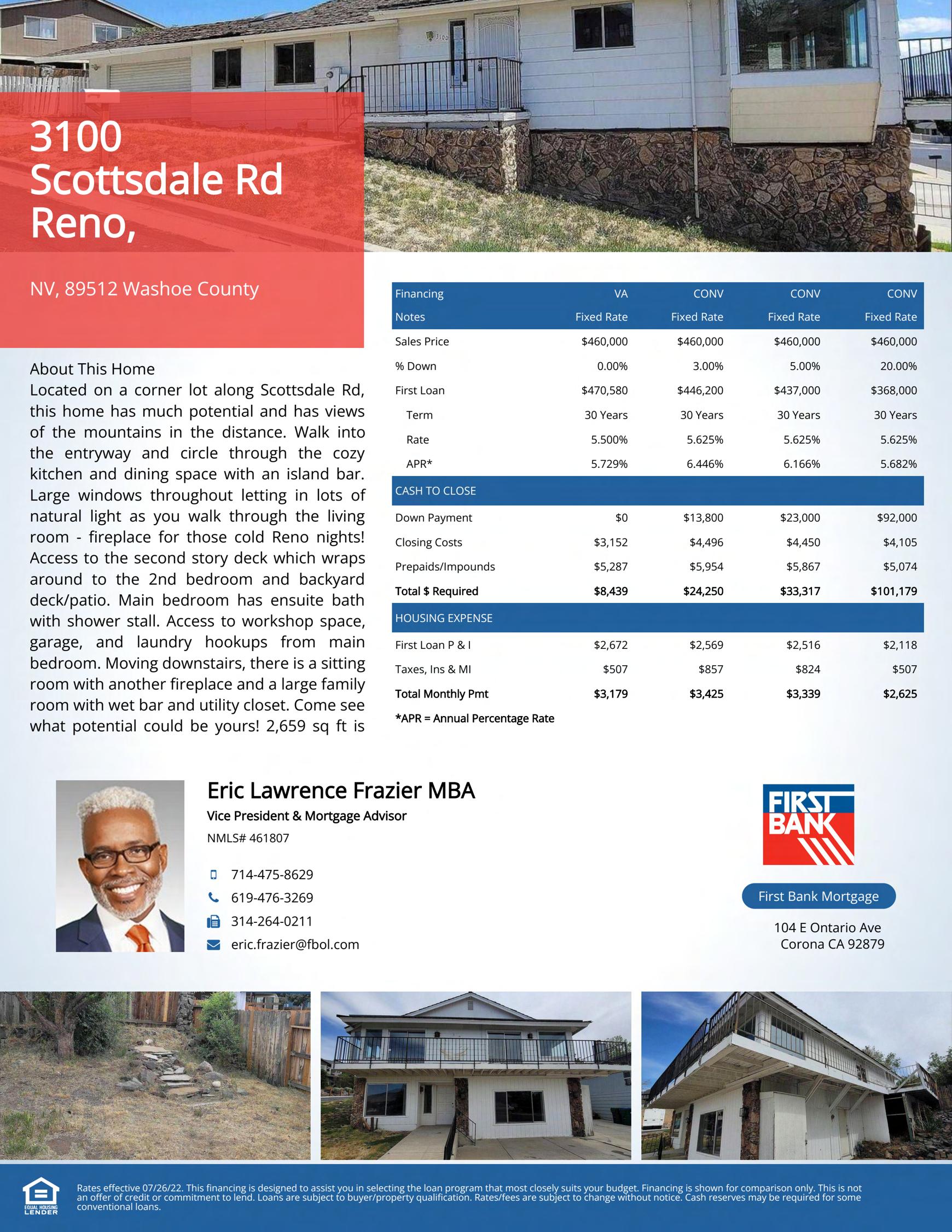 3100 Scottsdale Rd Reno,

NV, 89512 Washoe County

About This Home
Located on a corner lot along Scottsdale Rd, this home has much potential and has views of the mountains in the distance. Walk into the entryway and circle through the cozy kitchen and dining space with an island bar. Large windows throughout letting in lots of natural light as you walk through the living room - fireplace for those cold Reno nights! Access to the second story deck which wraps around to the 2nd bedroom and backyard deck/patio. Main bedroom has ensuite bath with shower stall. Access to workshop space, garage, and laundry hookups from main bedroom. Moving downstairs, there is a sitting room with another fireplace and a large family room with wet bar and utility closet. Come see what potential could be yours! 2,659 sq ft is

| Financing | VA | CONV | CONV | CONV |
|---|---|---|---|---|
| Notes | Fixed Rate | Fixed Rate | Fixed Rate | Fixed Rate |
| Sales Price | $460,000 | $460,000 | $460,000 | $460,000 |
| % Down | 0.00% | 3.00% | 5.00% | 20.00% |
| First Loan | $470,580 | $446,200 | $437,000 | $368,000 |
| Term | 30 Years | 30 Years | 30 Years | 30 Years |
| Rate | 5.500% | 5.625% | 5.625% | 5.625% |
| APR* | 5.729% | 6.446% | 6.166% | 5.682% |
| CASH TO CLOSE | | | | |
| Down Payment | $0 | $13,800 | $23,000 | $92,000 |
| Closing Costs | $3,152 | $4,496 | $4,450 | $4,105 |
| Prepaids/Impounds | $5,287 | $5,954 | $5,867 | $5,074 |
| Total $ Required | $8,439 | $24,250 | $33,317 | $101,179 |
| HOUSING EXPENSE | | | | |
| First Loan P & I | $2,672 | $2,569 | $2,516 | $2,118 |
| Taxes, Ins & MI | $507 | $857 | $824 | $507 |
| Total Monthly Pmt | $3,179 | $3,425 | $3,339 | $2,625 |

*APR = Annual Percentage Rate

Eric Lawrence Frazier MBA
Vice President & Mortgage Advisor
NMLS# 461807
714-475-8629
619-476-3269
314-264-0211
eric.frazier@fbol.com

FIRST BANK
First Bank Mortgage
104 E Ontario Ave
Corona CA 92879

EQUAL HOUSING LENDER
Rates effective 07/26/22. This financing is designed to assist you in selecting the loan program that most closely suits your budget. Financing is shown for comparison only. This is not an offer of credit or commitment to lend. Loans are subject to buyer/property qualification. Rates/fees are subject to change without notice. Cash reserves may be required for some conventional loans.